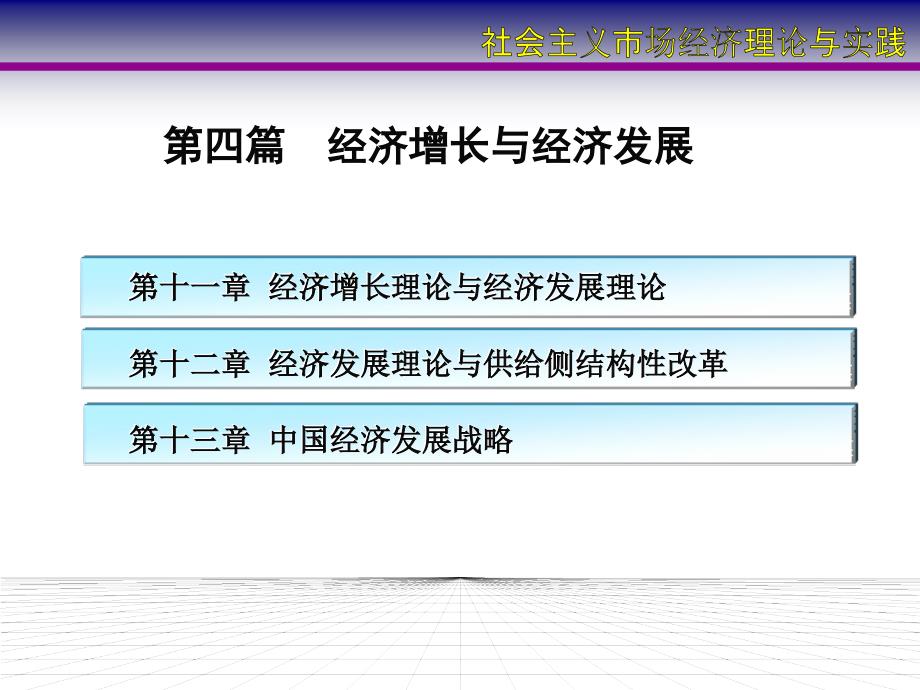 社会主义市场经济理论与实践

第四篇　经济增长与经济发展

第十一章 经济增长理论与经济发展理论

第十二章 经济发展理论与供给侧结构性改革

第十三章 中国经济发展战略